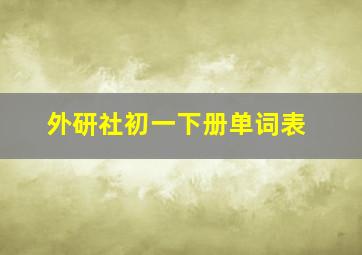 外研社初一下册单词表